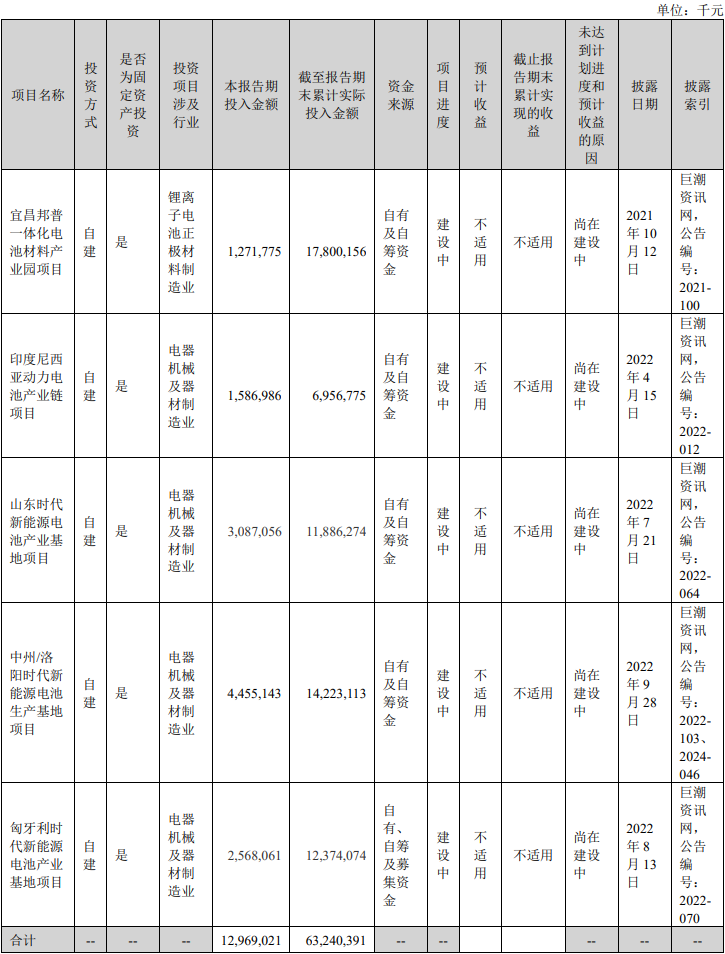 单位：千元

| 项目名称 | 投资方式 | 是否为固定资产投资 | 投资项目涉及行业 | 本报告期投入金额 | 截至报告期末累计实际投入金额 | 资金来源 | 项目进度 | 预计收益 | 截止报告期末累计实现的收益 | 未达到计划进度和预计收益的原因 | 披露日期 | 披露索引 |
|---|---|---|---|---|---|---|---|---|---|---|---|---|
| 宜昌邦普一体化电池材料产业园项目 | 自建 | 是 | 锂离子电池正极材料制造业 | 1,271,775 | 17,800,156 | 自有及自筹资金 | 建设中 | 不适用 | 不适用 | 尚在建设中 | 2021年10月12日 | 巨潮资讯网，公告编号：2021-100 |
| 印度尼西亚动力电池产业链项目 | 自建 | 是 | 电器机械及器材制造业 | 1,586,986 | 6,956,775 | 自有及自筹资金 | 建设中 | 不适用 | 不适用 | 尚在建设中 | 2022年4月15日 | 巨潮资讯网，公告编号：2022-012 |
| 山东时代新能源电池产业基地项目 | 自建 | 是 | 电器机械及器材制造业 | 3,087,056 | 11,886,274 | 自有及自筹资金 | 建设中 | 不适用 | 不适用 | 尚在建设中 | 2022年7月21日 | 巨潮资讯网，公告编号：2022-064 |
| 中州/洛阳时代新能源电池生产基地项目 | 自建 | 是 | 电器机械及器材制造业 | 4,455,143 | 14,223,113 | 自有及自筹资金 | 建设中 | 不适用 | 不适用 | 尚在建设中 | 2022年9月28日 | 巨潮资讯网，公告编号：2022-103、2024-046 |
| 匈牙利时代新能源电池产业基地项目 | 自建 | 是 | 电器机械及器材制造业 | 2,568,061 | 12,374,074 | 自有、自筹及募集资金 | 建设中 | 不适用 | 不适用 | 尚在建设中 | 2022年8月13日 | 巨潮资讯网，公告编号：2022-070 |
| 合计 | -- | -- | -- | 12,969,021 | 63,240,391 | -- | -- | | | -- | -- | -- |